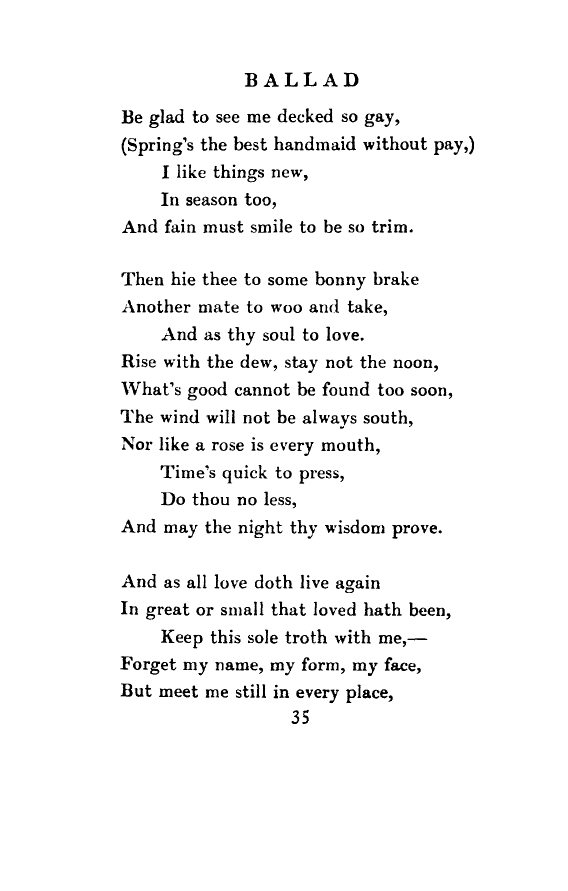 BALLAD

Be glad to see me decked so gay,
(Spring's the best handmaid without pay,)
I like things new,
In season too,
And fain must smile to be so trim.

Then hie thee to some bonny brake
Another mate to woo and take,
And as thy soul to love.
Rise with the dew, stay not the noon,
What's good cannot be found too soon,
The wind will not be always south,
Nor like a rose is every mouth,
Time's quick to press,
Do thou no less,
And may the night thy wisdom prove.

And as all love doth live again
In great or small that loved hath been,
Keep this sole troth with me,—
Forget my name, my form, my face,
But meet me still in every place,

35